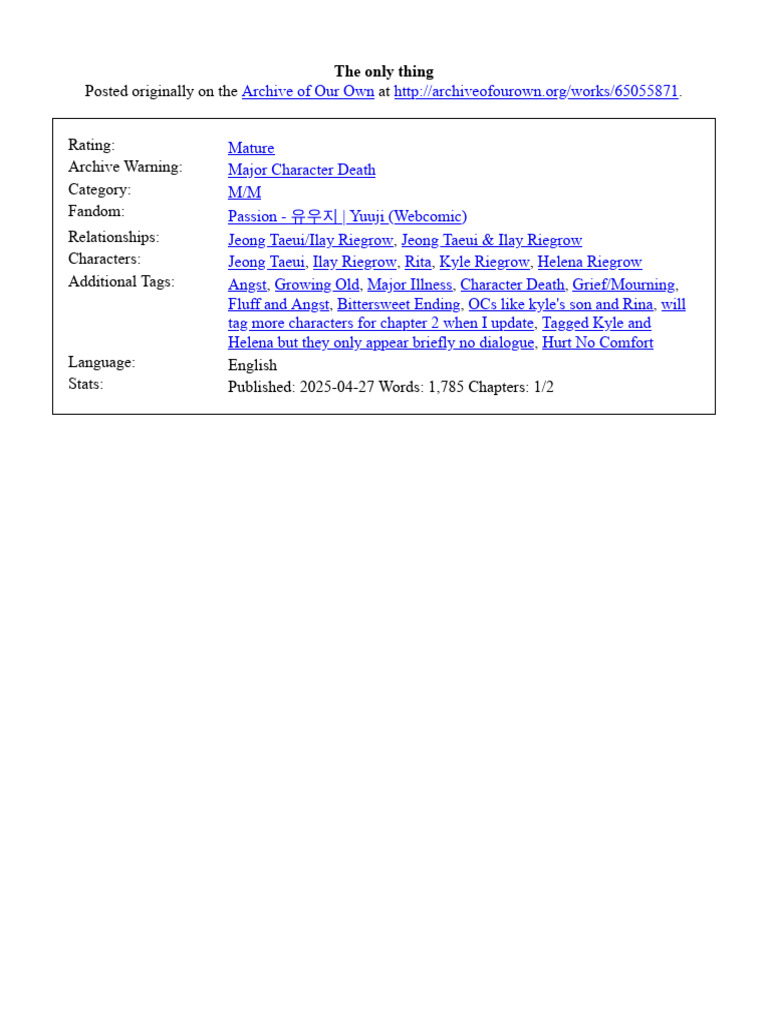 The only thing
Posted originally on the Archive of Our Own at http://archiveofourown.org/works/65055871.

| | |
|---|---|
| Rating: | Mature |
| Archive Warning: | Major Character Death |
| Category: | M/M |
| Fandom: | Passion - 유우지 \| Yuuji (Webcomic) |
| Relationships: | Jeong Taeui/Ilay Riegrow, Jeong Taeui & Ilay Riegrow |
| Characters: | Jeong Taeui, Ilay Riegrow, Rita, Kyle Riegrow, Helena Riegrow |
| Additional Tags: | Angst, Growing Old, Major Illness, Character Death, Grief/Mourning, Fluff and Angst, Bittersweet Ending, OCs like kyle's son and Rina, will tag more characters for chapter 2 when I update, Tagged Kyle and Helena but they only appear briefly no dialogue, Hurt No Comfort |
| Language: | English |
| Stats: | Published: 2025-04-27 Words: 1,785 Chapters: 1/2 |